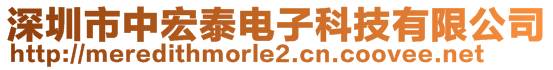 深圳市中宏泰电子科技有限公司
http://meredithmorle2.cn.coovee.net